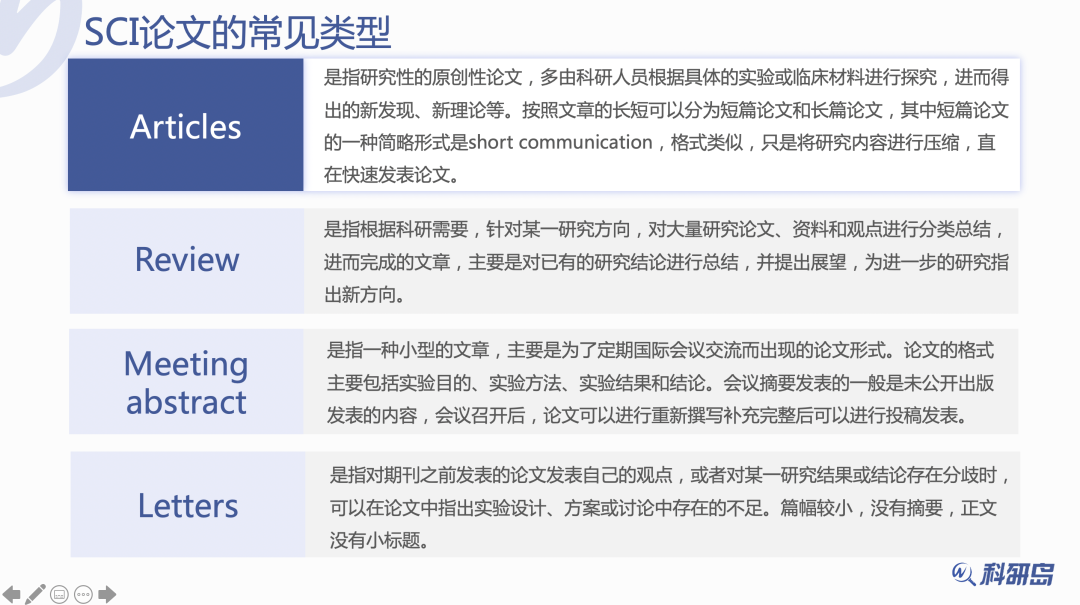 SCI论文的常见类型

Articles

是指研究性的原创性论文，多由科研人员根据具体的实验或临床材料进行探究，进而得出的新发现、新理论等。按照文章的长短可以分为短篇论文和长篇论文，其中短篇论文的一种简略形式是short communication，格式类似，只是将研究内容进行压缩，直在快速发表论文。

Review

是指根据科研需要，针对某一研究方向，对大量研究论文、资料和观点进行分类总结，进而完成的文章，主要是对已有的研究结论进行总结，并提出展望，为进一步的研究指出新方向。

Meeting abstract

是指一种小型的文章，主要是为了定期国际会议交流而出现的论文形式。论文的格式主要包括实验目的、实验方法、实验结果和结论。会议摘要发表的一般是未公开出版发表的内容，会议召开后，论文可以进行重新撰写补充完整后可以进行投稿发表。

Letters

是指对期刊之前发表的论文发表自己的观点，或者对某一研究结果或结论存在分歧时，可以在论文中指出实验设计、方案或讨论中存在的不足。篇幅较小，没有摘要，正文没有小标题。

科研岛